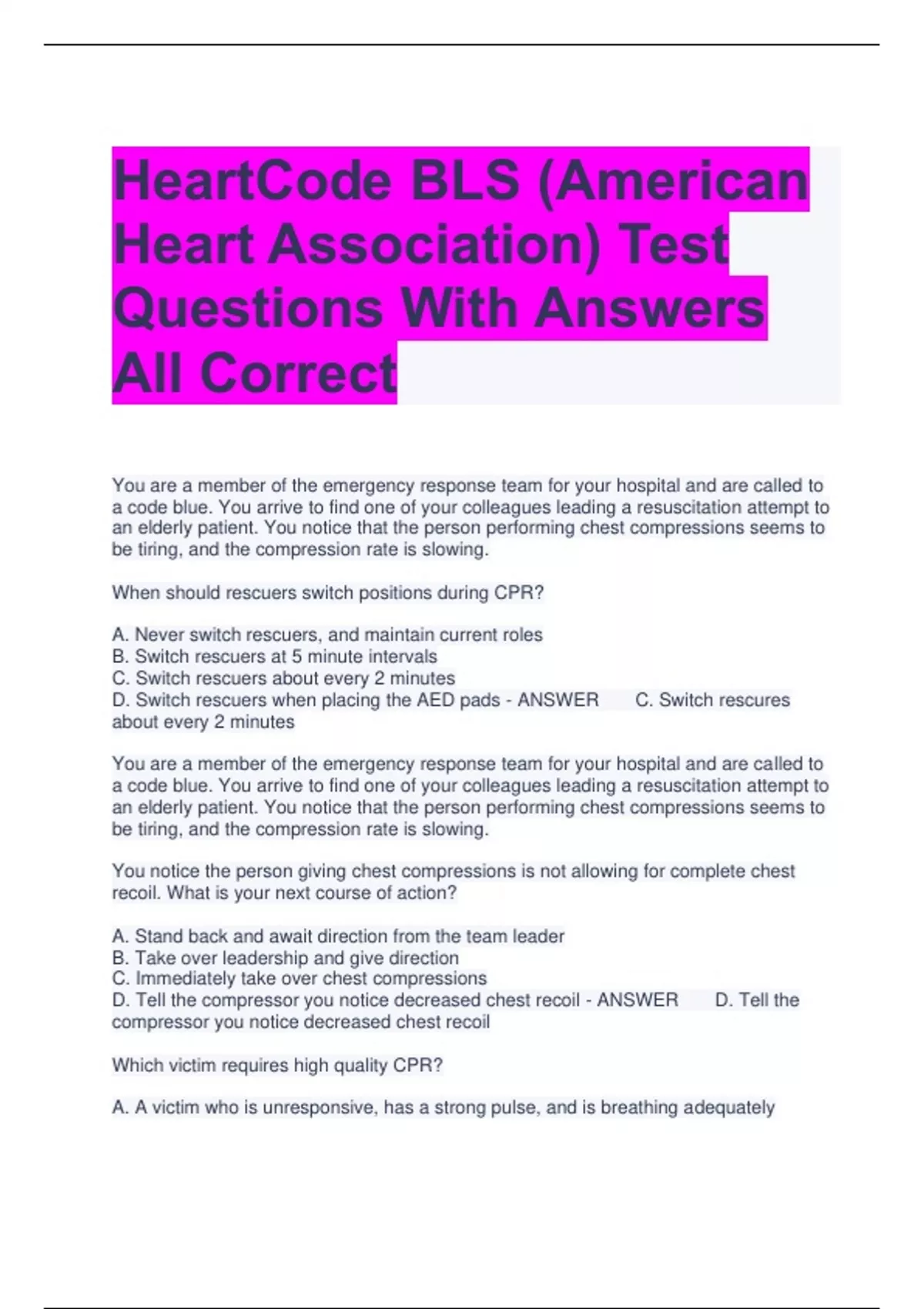 HeartCode BLS (American Heart Association) Test Questions With Answers All Correct

You are a member of the emergency response team for your hospital and are called to a code blue. You arrive to find one of your colleagues leading a resuscitation attempt to an elderly patient. You notice that the person performing chest compressions seems to be tiring, and the compression rate is slowing.

When should rescuers switch positions during CPR?

A. Never switch rescuers, and maintain current roles
B. Switch rescuers at 5 minute intervals
C. Switch rescuers about every 2 minutes
D. Switch rescuers when placing the AED pads - ANSWER C. Switch rescures about every 2 minutes

You are a member of the emergency response team for your hospital and are called to a code blue. You arrive to find one of your colleagues leading a resuscitation attempt to an elderly patient. You notice that the person performing chest compressions seems to be tiring, and the compression rate is slowing.

You notice the person giving chest compressions is not allowing for complete chest recoil. What is your next course of action?

A. Stand back and await direction from the team leader
B. Take over leadership and give direction
C. Immediately take over chest compressions
D. Tell the compressor you notice decreased chest recoil - ANSWER D. Tell the compressor you notice decreased chest recoil

Which victim requires high quality CPR?

A. A victim who is unresponsive, has a strong pulse, and is breathing adequately